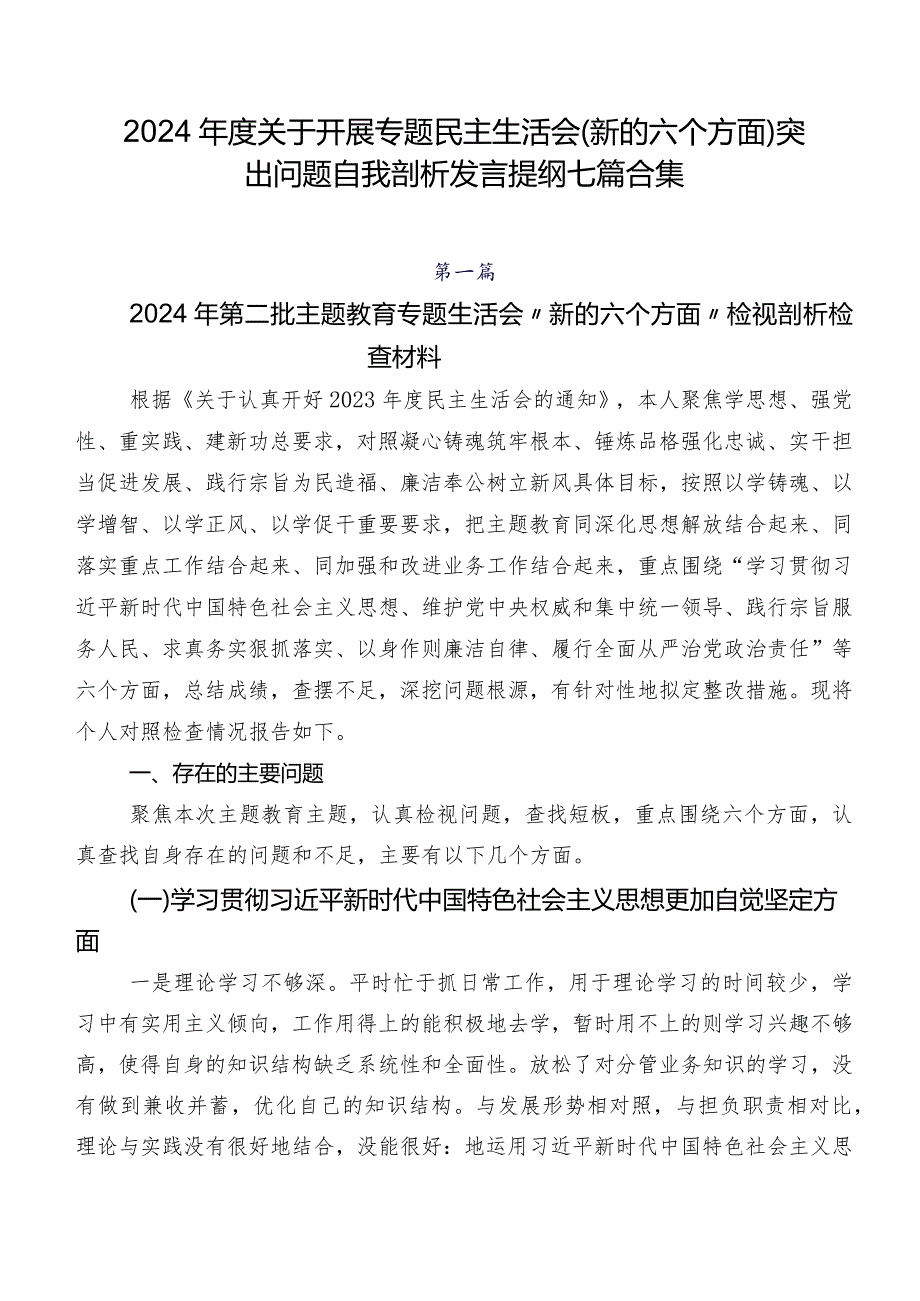 2024年度关于开展专题民主生活会(新的六个方面)突出问题自我剖析发言提纲七篇合集

第一篇

2024年第二批主题教育专题生活会〃新的六个方面〃检视剖析检查材料

根据《关于认真开好2023年度民主生活会的通知》，本人聚焦学思想、强党性、重实践、建新功总要求，对照凝心铸魂筑牢根本、锤炼品格强化忠诚、实干担当促进发展、践行宗旨为民造福、廉洁奉公树立新风具体目标，按照以学铸魂、以学增智、以学正风、以学促干重要要求，把主题教育同深化思想解放结合起来、同落实重点工作结合起来、同加强和改进业务工作结合起来，重点围绕“学习贯彻习近平新时代中国特色社会主义思想、维护党中央权威和集中统一领导、践行宗旨服务人民、求真务实狠抓落实、以身作则廉洁自律、履行全面从严治党政治责任”等六个方面，总结成绩，查摆不足，深挖问题根源，有针对性地拟定整改措施。现将个人对照检查情况报告如下。

一、存在的主要问题

聚焦本次主题教育主题，认真检视问题，查找短板，重点围绕六个方面，认真查找自身存在的问题和不足，主要有以下几个方面。

(一)学习贯彻习近平新时代中国特色社会主义思想更加自觉坚定方面

一是理论学习不够深。平时忙于抓日常工作，用于理论学习的时间较少，学习中有实用主义倾向，工作用得上的能积极地去学，暂时用不上的则学习兴趣不够高，使得自身的知识结构缺乏系统性和全面性。放松了对分管业务知识的学习，没有做到兼收并蓄，优化自己的知识结构。与发展形势相对照，与担负职责相对比，理论与实践没有很好地结合，没能很好：地运用习近平新时代中国特色社会主义思